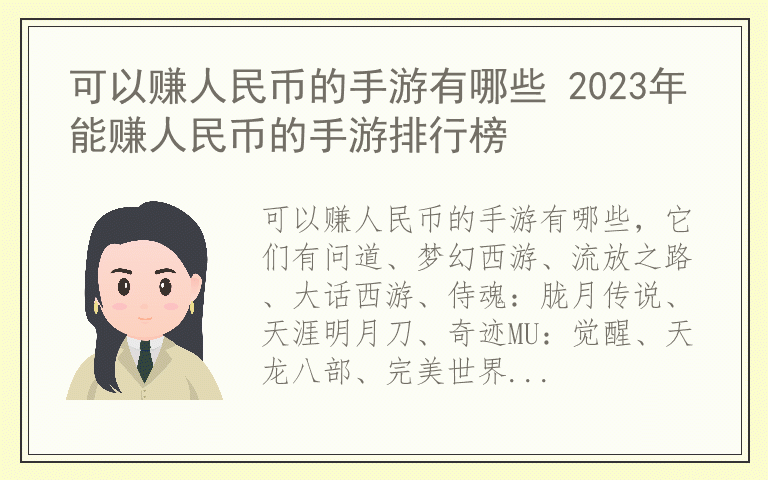 可以赚人民币的手游有哪些 2023年能赚人民币的手游排行榜

可以赚人民币的手游有哪些，它们有问道、梦幻西游、流放之路、大话西游、侍魂：胧月传说、天涯明月刀、奇迹MU：觉醒、天龙八部、完美世界...